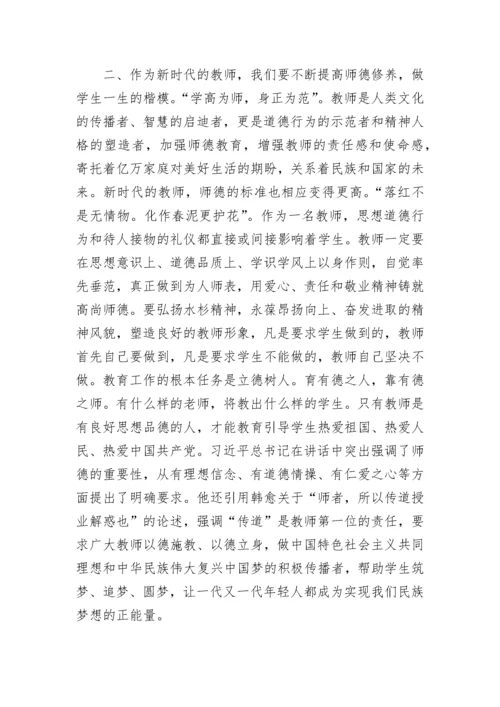 二、作为新时代的教师，我们要不断提高师德修养，做学生一生的楷模。“学高为师，身正为范”。教师是人类文化的传播者、智慧的启迪者，更是道德行为的示范者和精神人格的塑造者，加强师德教育，增强教师的责任感和使命感，寄托着亿万家庭对美好生活的期盼，关系着民族和国家的未来。新时代的教师，师德的标准也相应变得更高。“落红不是无情物。化作春泥更护花”。作为一名教师，思想道德行为和待人接物的礼仪都直接或间接影响着学生。教师一定要在思想意识上、道德品质上、学识学风上以身作则，自觉率先垂范，真正做到为人师表，用爱心、责任和敬业精神铸就高尚师德。要弘扬水杉精神，永葆昂扬向上、奋发进取的精神风貌，塑造良好的教师形象，凡是要求学生做到的，教师首先自己要做到，凡是要求学生不能做的，教师自己坚决不做。教育工作的根本任务是立德树人。育有德之人，靠有德之师。有什么样的老师，将教出什么样的学生。只有教师是有良好思想品德的人，才能教育引导学生热爱祖国、热爱人民、热爱中国共产党。习近平总书记在讲话中突出强调了师德的重要性，从有理想信念、有道德情操、有仁爱之心等方面提出了明确要求。他还引用韩愈关于“师者，所以传道授业解惑也”的论述，强调“传道”是教师第一位的责任，要求广大教师以德施教、以德立身，做中国特色社会主义共同理想和中华民族伟大复兴中国梦的积极传播者，帮助学生筑梦、追梦、圆梦，让一代又一代年轻人都成为实现我们民族梦想的正能量。